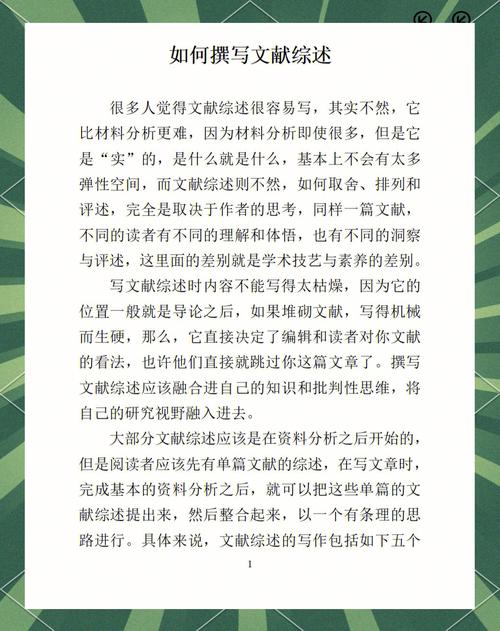 如何撰写文献综述

很多人觉得文献综述很容易写，其实不然，它比材料分析更难，因为材料分析即使很多，但是它是“实”的，是什么就是什么，基本上不会有太多弹性空间，而文献综述则不然，如何取舍、排列和评述，完全是取决于作者的思考，同样一篇文献，不同的读者有不同的理解和体悟，也有不同的洞察与评述，这里面的差别就是学术技艺与素养的差别。

写文献综述时内容不能写得太枯燥，因为它的位置一般就是导论之后，如果堆砌文献，写得机械而生硬，那么，它直接决定了编辑和读者对你文献的看法，也许他们直接就跳过你这篇文章了。撰写文献综述应该融合进自己的知识和批判性思维，将自己的研究视野融入进去。

大部分文献综述应该是在资料分析之后开始的，但是阅读者应该先有单篇文献的综述，在写文章时，完成基本的资料分析之后，就可以把这些单篇的文献综述提出来，然后整合起来，以一个有条理的思路进行。具体来说，文献综述的写作包括如下五个

1